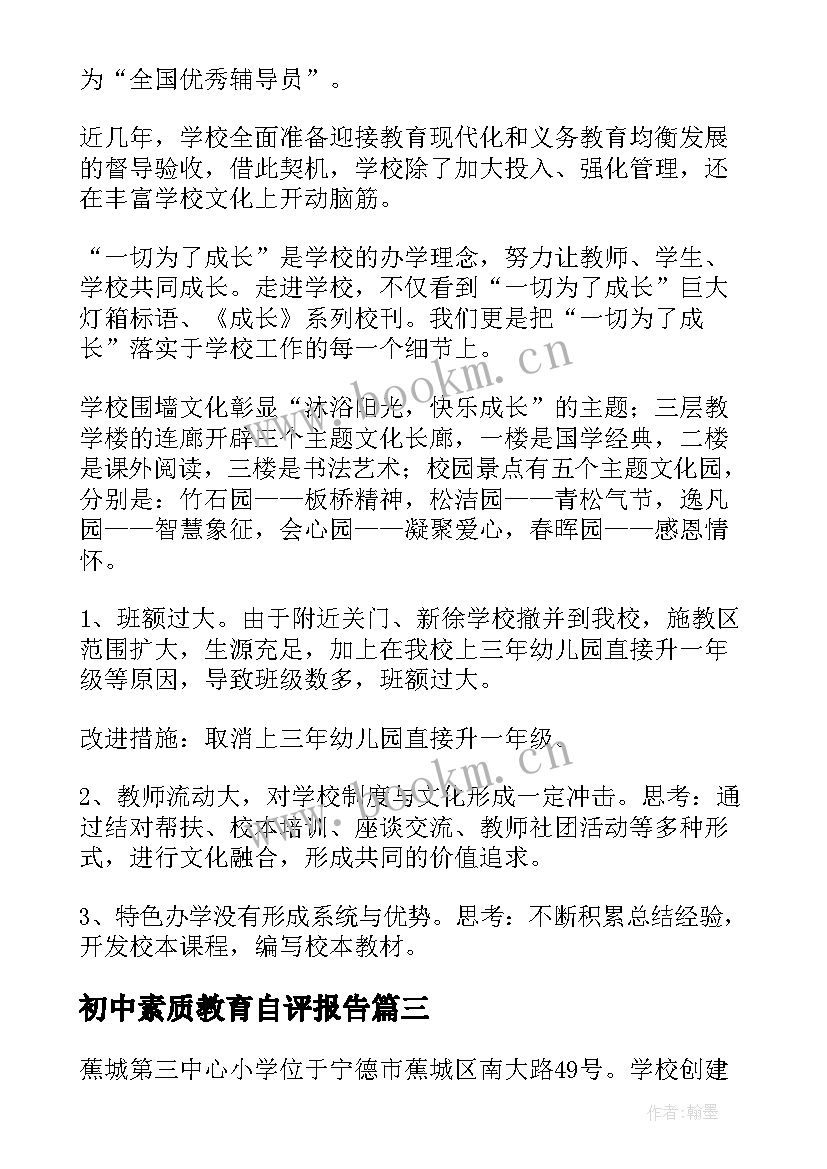 为“全国优秀辅导员”。

近几年，学校全面准备迎接教育现代化和义务教育均衡发展的督导验收，借此契机，学校除了加大投入、强化管理，还在丰富学校文化上开动脑筋。

“一切为了成长”是学校的办学理念，努力让教师、学生、学校共同成长。走进学校，不仅看到“一切为了成长”巨大灯箱标语、《成长》系列校刊。我们更是把“一切为了成长”落实于学校工作的每一个细节上。

学校围墙文化彰显“沐浴阳光，快乐成长”的主题；三层教学楼的连廊开辟三个主题文化长廊，一楼是国学经典，二楼是课外阅读，三楼是书法艺术；校园景点有五个主题文化园，分别是：竹石园——板桥精神，松洁园——青松气节，逸凡园——智慧象征，会心园——凝聚爱心，春晖园——感恩情怀。

1、班额过大。由于附近关门、新徐学校撤并到我校，施教区范围扩大，生源充足，加上在我校上三年幼儿园直接升一年级等原因，导致班级数多，班额过大。

改进措施：取消上三年幼儿园直接升一年级。

2、教师流动大，对学校制度与文化形成一定冲击。思考：通过结对帮扶、校本培训、座谈交流、教师社团活动等多种形式，进行文化融合，形成共同的价值追求。

3、特色办学没有形成系统与优势。思考：不断积累总结经验，开发校本课程，编写校本教材。

初中素质教育自评报告篇三

蕉城第三中心小学位于宁德市蕉城区南大路49号。学校创建

www.bookm.cn

www.bookm.cn

作者:翰墨